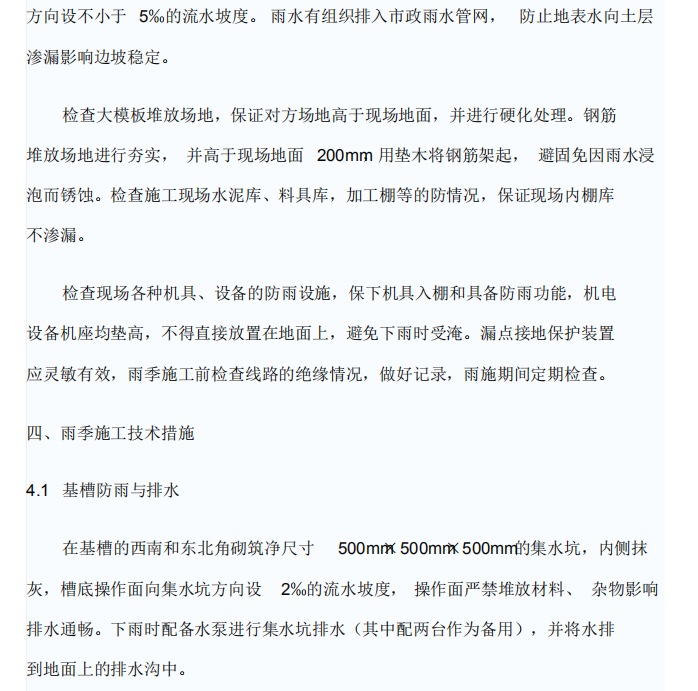 方向设不小于 5‰的流水坡度。雨水有组织排入市政雨水管网，防止地表水向土层渗漏影响边坡稳定。

检查大模板堆放场地，保证对方场地高于现场地面，并进行硬化处理。钢筋堆放场地进行夯实，并高于现场地面 200mm 用垫木将钢筋架起，避固免因雨水浸泡而锈蚀。检查施工现场水泥库、料具库，加工棚等的防情况，保证现场内棚库不渗漏。

检查现场各种机具、设备的防雨设施，保下机具入棚和具备防雨功能，机电设备机座均垫高，不得直接放置在地面上，避免下雨时受淹。漏点接地保护装置应灵敏有效，雨季施工前检查线路的绝缘情况，做好记录，雨施期间定期检查。

四、雨季施工技术措施

4.1 基槽防雨与排水

在基槽的西南和东北角砌筑净尺寸 500mm×500mm×500mm的集水坑，内侧抹灰，槽底操作面向集水坑方向设 2‰的流水坡度，操作面严禁堆放材料、杂物影响排水通畅。下雨时配备水泵进行集水坑排水（其中配两台作为备用），并将水排到地面上的排水沟中。